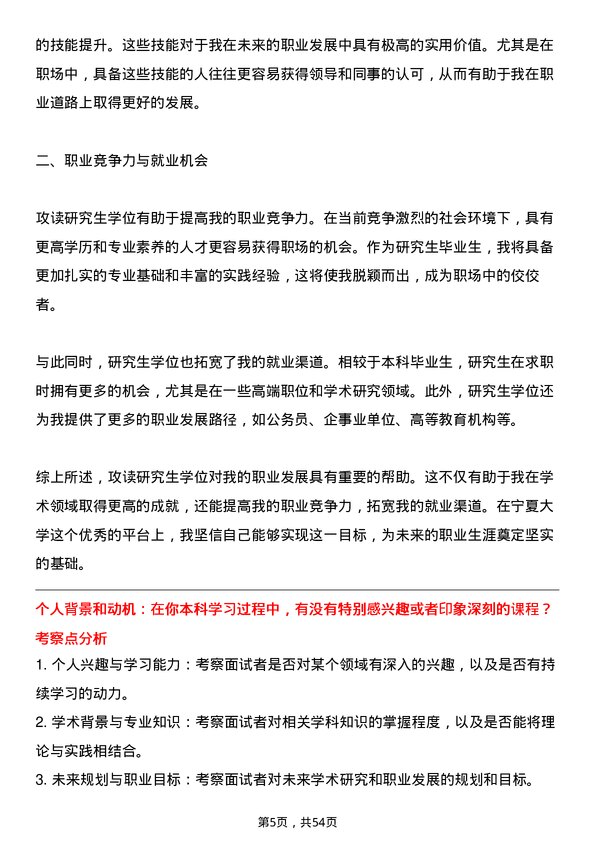 的技能提升。这些技能对于我在未来的职业发展中具有极高的实用价值。尤其是在职场中，具备这些技能的人往往更容易获得领导和同事的认可，从而有助于我在职业道路上取得更好的发展。

二、职业竞争力与就业机会

攻读研究生学位有助于提高我的职业竞争力。在当前竞争激烈的社会环境下，具有更高学历和专业素养的人才更容易获得职场的机会。作为研究生毕业生，我将具备更加扎实的专业基础和丰富的实践经验，这将使我脱颖而出，成为职场中的佼佼者。

与此同时，研究生学位也拓宽了我的就业渠道。相较于本科毕业生，研究生在求职时拥有更多的机会，尤其是在一些高端职位和学术研究领域。此外，研究生学位还为我提供了更多的职业发展路径，如公务员、企事业单位、高等教育机构等。

综上所述，攻读研究生学位对我的职业发展具有重要的帮助。这不仅有助于我在学术领域取得更高的成就，还能提高我的职业竞争力，拓宽我的就业渠道。在宁夏大学这个优秀的平台上，我坚信自己能够实现这一目标，为未来的职业生涯奠定坚实的基础。

个人背景和动机：在你本科学习过程中，有没有特别感兴趣或者印象深刻的课程？

考察点分析

1. 个人兴趣与学习能力：考察面试者是否对某个领域有深入的兴趣，以及是否有持续学习的动力。

2. 学术背景与专业知识：考察面试者对相关学科知识的掌握程度，以及是否能将理论与实践相结合。

3. 未来规划与职业目标：考察面试者对未来学术研究和职业发展的规划和目标。

第5页，共54页